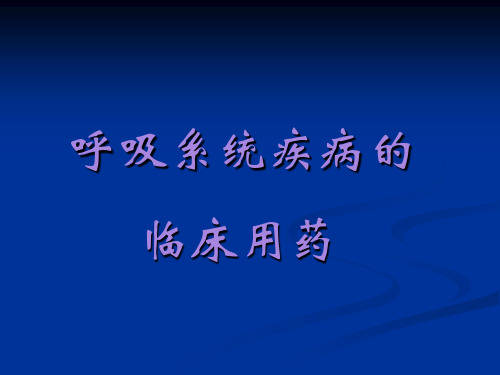 呼吸系统疾病的

临床用药